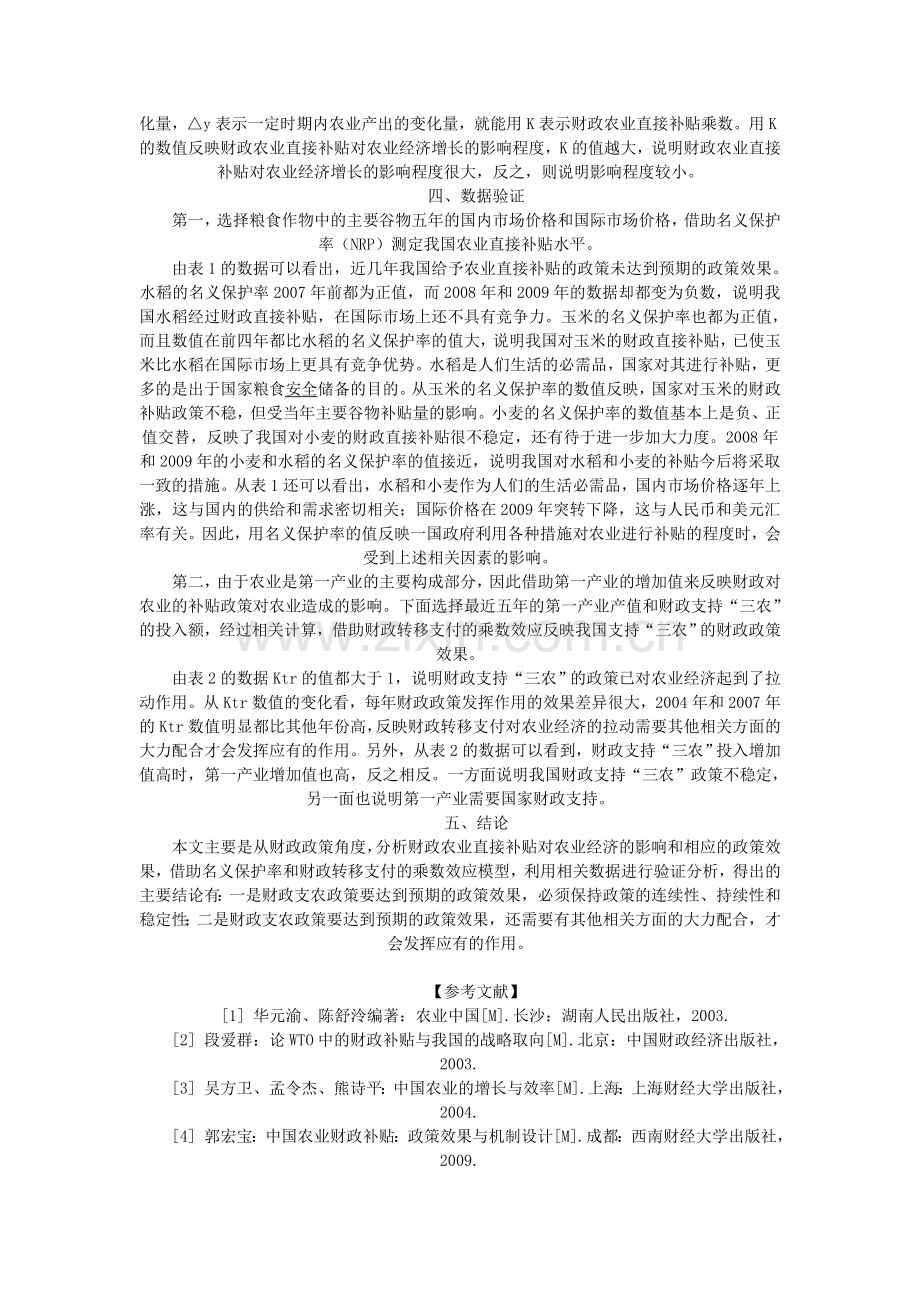 化量，△y表示一定时期内农业产出的变化量，就能用K表示财政农业直接补贴乘数。用K的数值反映财政农业直接补贴对农业经济增长的影响程度，K的值越大，说明财政农业直接补贴对农业经济增长的影响程度很大，反之，则说明影响程度较小。

四、数据验证

第一，选择粮食作物中的主要谷物五年的国内市场价格和国际市场价格，借助名义保护率（NRP）测定我国农业直接补贴水平。

由表1的数据可以看出，近几年我国给予农业直接补贴的政策未达到预期的政策效果。水稻的名义保护率2007年前都为正值，而2008年和2009年的数据却都变为负数，说明我国水稻经过财政直接补贴，在国际市场上还不具有竞争力。玉米的名义保护率也都为正值，而且数值在前四年都比水稻的名义保护率的值大，说明我国对玉米的财政直接补贴，已使玉米比水稻在国际市场上更具有竞争优势。水稻是人们生活的必需品，国家对其进行补贴，更多的是出于国家粮食安全储备的目的。从玉米的名义保护率的数值反映，国家对玉米的财政补贴政策不稳，但受当年主要谷物补贴量的影响。小麦的名义保护率的数值基本上是负、正值交替，反映了我国对小麦的财政直接补贴很不稳定，还有待于进一步加大力度。2008年和2009年的小麦和水稻的名义保护率的值接近，说明我国对水稻和小麦的补贴今后将采取一致的措施。从表1还可以看出，水稻和小麦作为人们的生活必需品，国内市场价格逐年上涨，这与国内的供给和需求密切相关；国际价格在2009年突转下降，这与人民币和美元汇率有关。因此，用名义保护率的值反映一国政府利用各种措施对农业进行补贴的程度时，会受到上述相关因素的影响。

第二，由于农业是第一产业的主要构成部分，因此借助第一产业的增加值来反映财政对农业的补贴政策对农业造成的影响。下面选择最近五年的第一产业产值和财政支持“三农”的投入额，经过相关计算，借助财政转移支付的乘数效应反映我国支持“三农”的财政政策效果。

由表2的数据Ktr的值都大于1，说明财政支持“三农”的政策已对农业经济起到了拉动作用。从Ktr数值的变化看，每年财政政策发挥作用的效果差异很大，2004年和2007年的Ktr数值明显都比其他年份高，反映财政转移支付对农业经济的拉动需要其他相关方面的大力配合才会发挥应有的作用。另外，从表2的数据可以看到，财政支持“三农”投入增加值高时，第一产业增加值也高，反之相反。一方面说明我国财政支持“三农”政策不稳定，另一面也说明第一产业需要国家财政支持。

五、结论

本文主要是从财政政策角度，分析财政农业直接补贴对农业经济的影响和相应的政策效果，借助名义保护率和财政转移支付的乘数效应模型，利用相关数据进行验证分析，得出的主要结论有：一是财政支农政策要达到预期的政策效果，必须保持政策的连续性、持续性和稳定性；二是财政支农政策要达到预期的政策效果，还需要有其他相关方面的大力配合，才会发挥应有的作用。

【参考文献】

[1] 华元渝、陈舒泠编著：农业中国[M].长沙：湖南人民出版社，2003.

[2] 段爱群：论WTO中的财政补贴与我国的战略取向[M].北京：中国财政经济出版社，2003.

[3] 吴方卫、孟令杰、熊诗平：中国农业的增长与效率[M].上海：上海财经大学出版社，2004.

[4] 郭宏宝：中国农业财政补贴：政策效果与机制设计[M].成都：西南财经大学出版社，2009.

www.zixin.com.cn